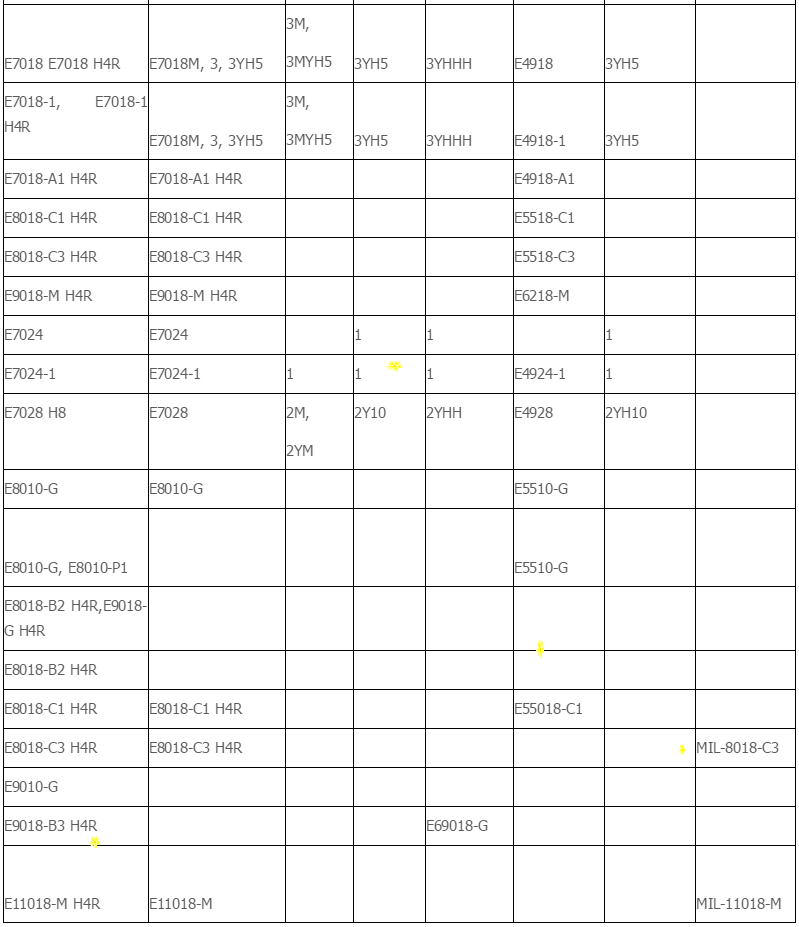 | E7018 E7018 H4R | E7018M, 3, 3YH5 | 3M, 3MYH5 | 3YH5 | 3YHHH | E4918 | 3YH5 | |
|---|---|---|---|---|---|---|---|
| E7018-1, E7018-1 H4R | E7018M, 3, 3YH5 | 3M, 3MYH5 | 3YH5 | 3YHHH | E4918-1 | 3YH5 | |
| E7018-A1 H4R | E7018-A1 H4R | | | | E4918-A1 | | |
| E8018-C1 H4R | E8018-C1 H4R | | | | E5518-C1 | | |
| E8018-C3 H4R | E8018-C3 H4R | | | | E5518-C3 | | |
| E9018-M H4R | E9018-M H4R | | | | E6218-M | | |
| E7024 | E7024 | | 1 | 1 | | 1 | |
| E7024-1 | E7024-1 | 1 | 1 | 1 | E4924-1 | 1 | |
| E7028 H8 | E7028 | 2M, 2YM | 2Y10 | 2YHH | E4928 | 2YH10 | |
| E8010-G | E8010-G | | | | E5510-G | | |
| E8010-G, E8010-P1 | | | | | E5510-G | | |
| E8018-B2 H4R,E9018-G H4R | | | | | | | |
| E8018-B2 H4R | | | | | | | |
| E8018-C1 H4R | E8018-C1 H4R | | | | E55018-C1 | | |
| E8018-C3 H4R | E8018-C3 H4R | | | | | | MIL-8018-C3 |
| E9010-G | | | | | | | |
| E9018-B3 H4R | | | | E69018-G | | | |
| E11018-M H4R | E11018-M | | | | | | MIL-11018-M |